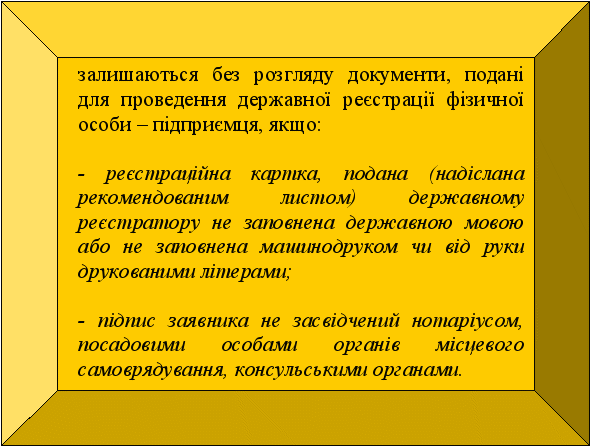 залишаються без розгляду документи, подані для проведення державної реєстрації фізичної особи – підприємця, якщо:

- реєстраційна картка, подана (надіслана рекомендованим листом) державному реєстратору не заповнена державною мовою або не заповнена машинодруком чи від руки друкованими літерами;

- підпис заявника не засвідчений нотаріусом, посадовими особами органів місцевого самоврядування, консульськими органами.